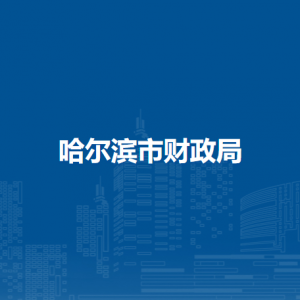 哈尔滨市财政局